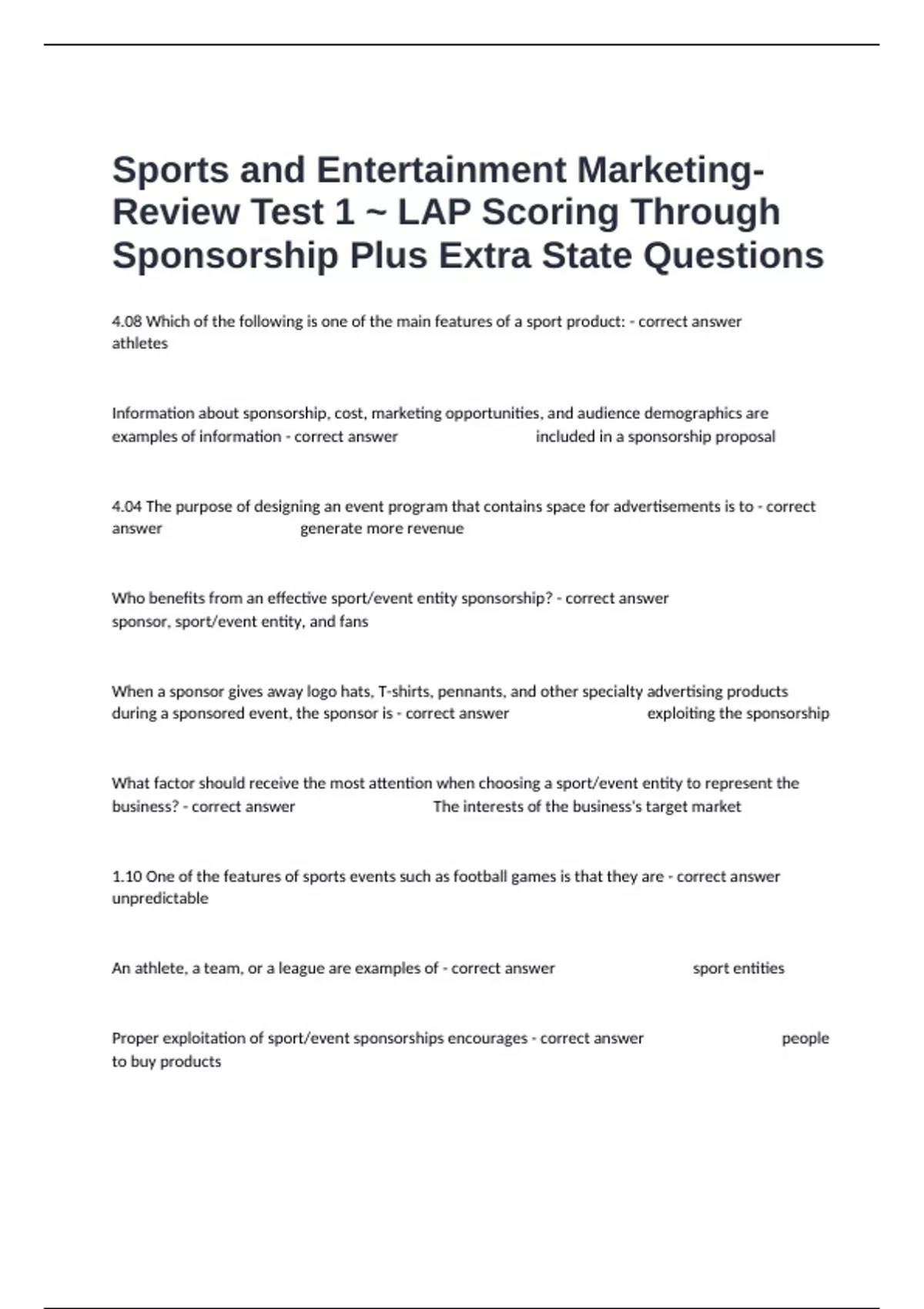 Sports and Entertainment Marketing- Review Test 1 ~ LAP Scoring Through Sponsorship Plus Extra State Questions

4.08 Which of the following is one of the main features of a sport product: - correct answer athletes

Information about sponsorship, cost, marketing opportunities, and audience demographics are examples of information - correct answer included in a sponsorship proposal

4.04 The purpose of designing an event program that contains space for advertisements is to - correct answer generate more revenue

Who benefits from an effective sport/event entity sponsorship? - correct answer sponsor, sport/event entity, and fans

When a sponsor gives away logo hats, T-shirts, pennants, and other specialty advertising products during a sponsored event, the sponsor is - correct answer exploiting the sponsorship

What factor should receive the most attention when choosing a sport/event entity to represent the business? - correct answer The interests of the business's target market

1.10 One of the features of sports events such as football games is that they are - correct answer unpredictable

An athlete, a team, or a league are examples of - correct answer sport entities

Proper exploitation of sport/event sponsorships encourages - correct answer people to buy products